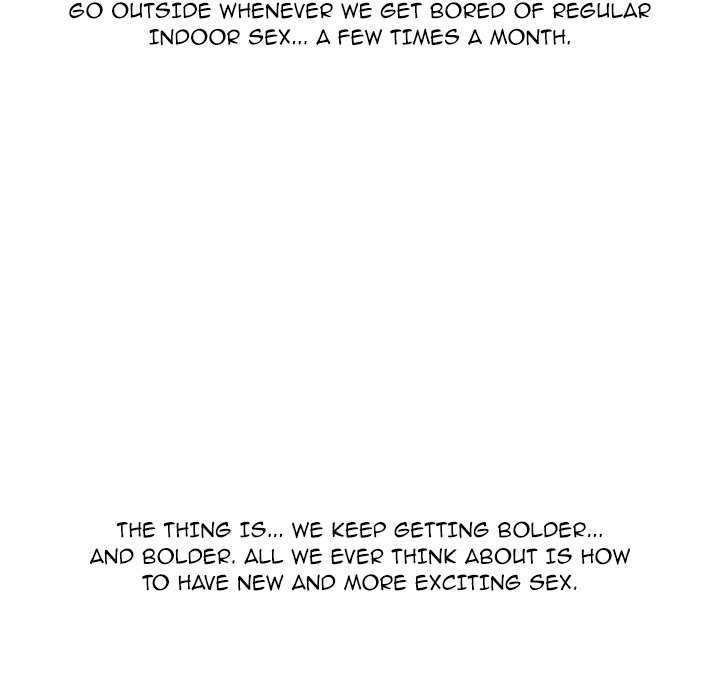 GO OUTSIDE WHENEVER WE GET BORED OF REGULAR INDOOR SEX... A FEW TIMES A MONTH.

THE THING IS... WE KEEP GETTING BOLDER... AND BOLDER. ALL WE EVER THINK ABOUT IS HOW TO HAVE NEW AND MORE EXCITING SEX.